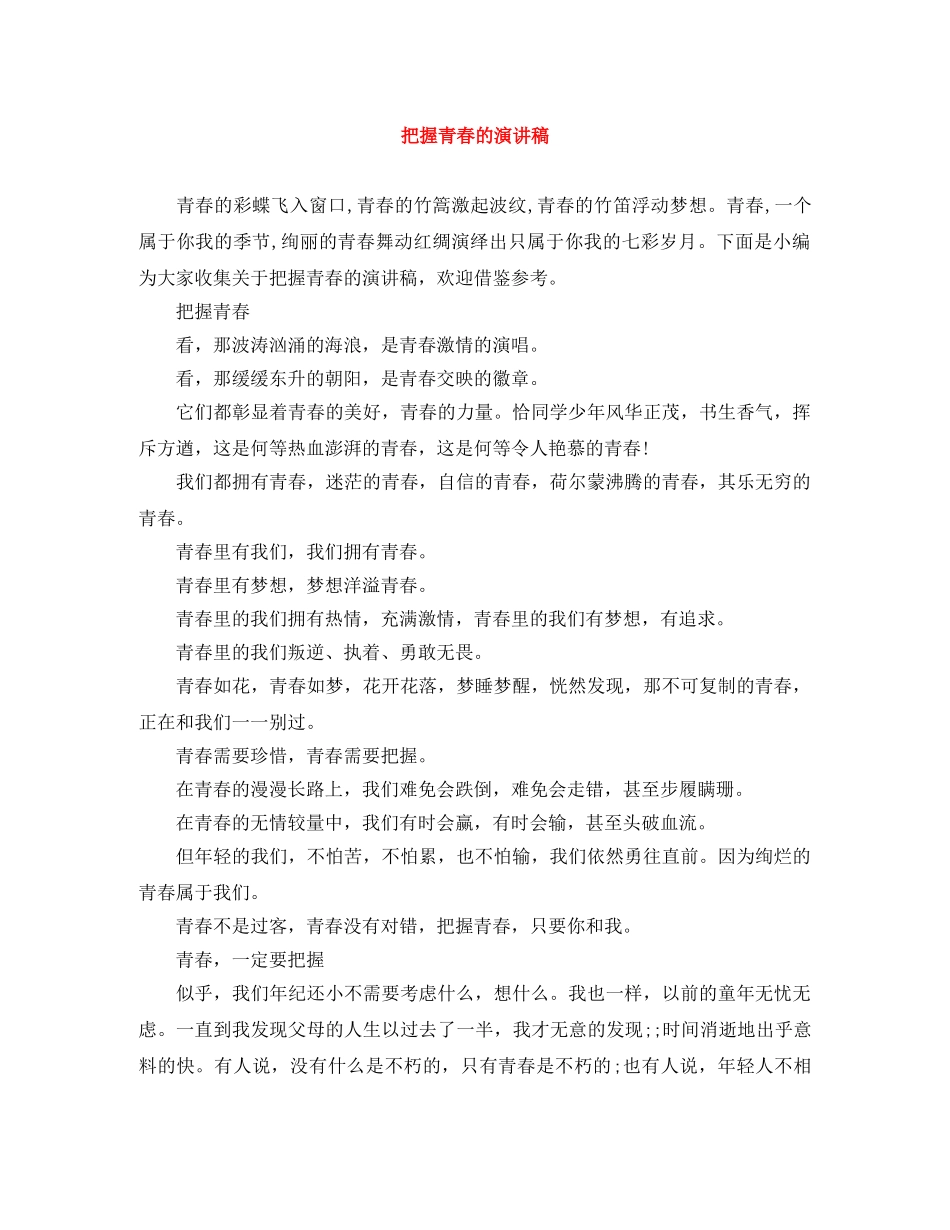 把握青春的演讲稿

青春的彩蝶飞入窗口,青春的竹篙激起波纹,青春的竹笛浮动梦想。青春,一个属于你我的季节,绚丽的青春舞动红绸演绎出只属于你我的七彩岁月。下面是小编为大家收集关于把握青春的演讲稿，欢迎借鉴参考。

把握青春

看，那波涛汹涌的海浪，是青春激情的演唱。

看，那缓缓东升的朝阳，是青春交映的徽章。

它们都彰显着青春的美好，青春的力量。恰同学少年风华正茂，书生香气，挥斥方遒，这是何等热血澎湃的青春，这是何等令人艳慕的青春!

我们都拥有青春，迷茫的青春，自信的青春，荷尔蒙沸腾的青春，其乐无穷的青春。

青春里有我们，我们拥有青春。

青春里有梦想，梦想洋溢青春。

青春里的我们拥有热情，充满激情，青春里的我们有梦想，有追求。

青春里的我们叛逆、执着、勇敢无畏。

青春如花，青春如梦，花开花落，梦睡梦醒，恍然发现，那不可复制的青春，正在和我们一一别过。

青春需要珍惜，青春需要把握。

在青春的漫漫长路上，我们难免会跌倒，难免会走错，甚至步履蹒跚。

在青春的无情较量中，我们有时会赢，有时会输，甚至头破血流。

但年轻的我们，不怕苦，不怕累，也不怕输，我们依然勇往直前。因为绚烂的青春属于我们。

青春不是过客，青春没有对错，把握青春，只要你和我。

青春，一定要把握

似乎，我们年纪还小不需要考虑什么，想什么。我也一样，以前的童年无忧无虑。一直到我发现父母的人生以过去了一半，我才无意的发现;;时间消逝地出乎意料的快。有人说，没有什么是不朽的，只有青春是不朽的;也有人说，年轻人不相